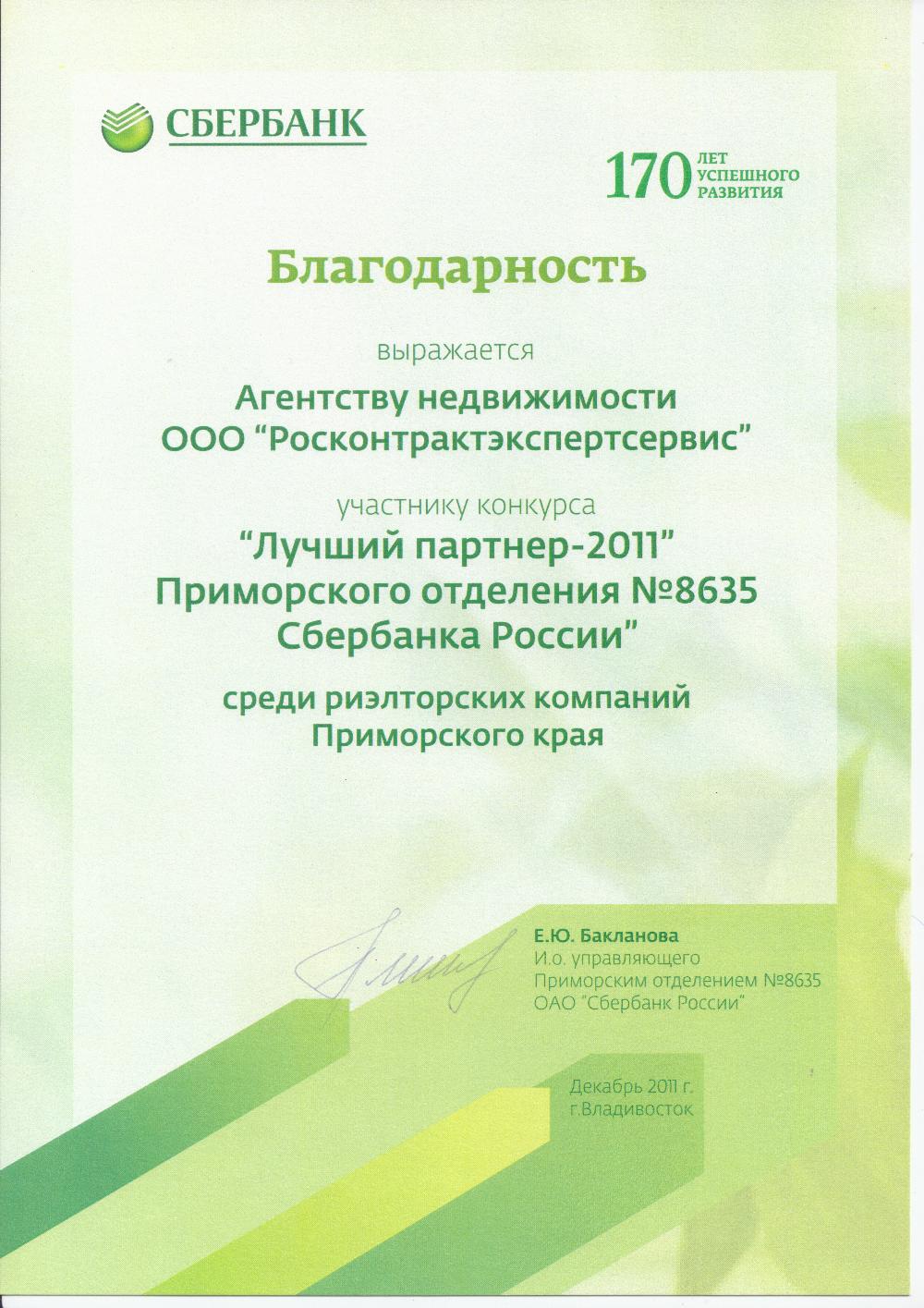 СБЕРБАНК

170 ЛЕТ УСПЕШНОГО РАЗВИТИЯ

Благодарность

выражается

Агентству недвижимости
ООО "Росконтрактэкспертсервис"

участнику конкурса
"Лучший партнер-2011"
Приморского отделения №8635
Сбербанка России"

среди риэлторских компаний
Приморского края

Е.Ю. Бакланова
И.о. управляющего
Приморским отделением №8635
ОАО "Сбербанк России"

Декабрь 2011 г.
г.Владивосток